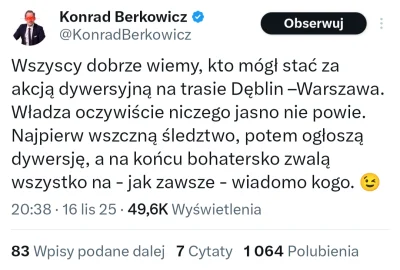 Konrad Berkowicz
@KonradBerkowicz

Obserwuj

Wszyscy dobrze wiemy, kto mógł stać za akcją dywersyjną na trasie Dęblin –Warszawa. Władza oczywiście niczego jasno nie powie. Najpierw wszczną śledztwo, potem ogłoszą dywersję, a na końcu bohatersko zwalą wszystko na - jak zawsze - wiadomo kogo. 😉

20:38 · 16 lis 25 · 49,6K Wyświetlenia

83 Wpisy podane dalej 7 Cytaty 1 064 Polubienia